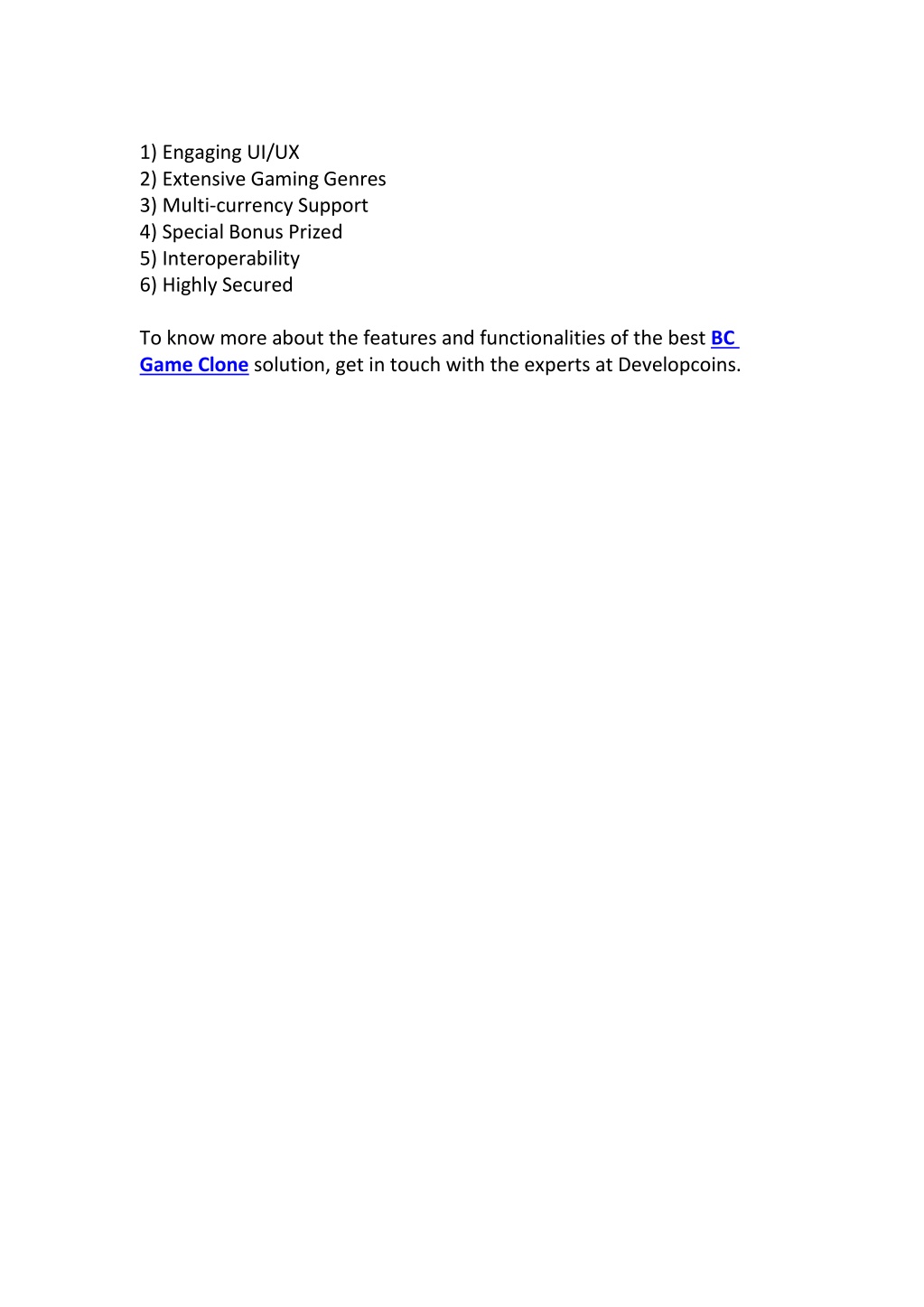 1) Engaging UI/UX
2) Extensive Gaming Genres
3) Multi-currency Support
4) Special Bonus Prized
5) Interoperability
6) Highly Secured

To know more about the features and functionalities of the best BC Game Clone solution, get in touch with the experts at Developcoins.